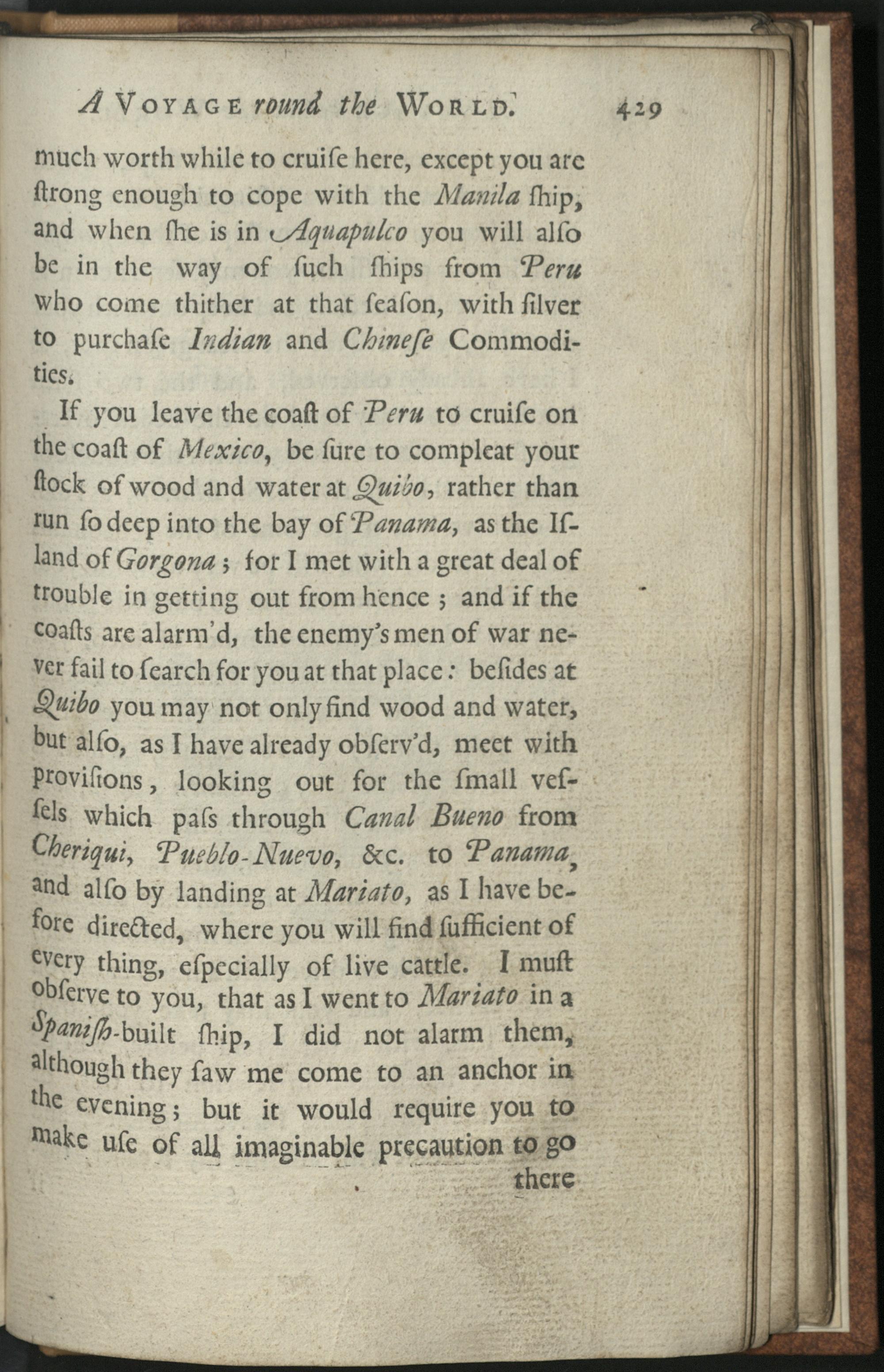 A VOYAGE round the WORLD. 429

much worth while to cruiſe here, except you are ſtrong enough to cope with the Manila ſhip, and when ſhe is in Aquapulco you will alſo be in the way of ſuch ſhips from Peru who come thither at that ſeaſon, with ſilver to purchaſe Indian and Chineſe Commodities.

If you leave the coaſt of Peru to cruiſe on the coaſt of Mexico, be ſure to compleat your ſtock of wood and water at Quibo, rather than run ſo deep into the bay of Panama, as the Iſland of Gorgona; for I met with a great deal of trouble in getting out from hence; and if the coaſts are alarm'd, the enemy's men of war never fail to ſearch for you at that place: beſides at Quibo you may not only find wood and water, but alſo, as I have already obſerv'd, meet with proviſions, looking out for the ſmall veſſels which paſs through Canal Bueno from Cheriqui, Pueblo-Nuevo, &c. to Panama, and alſo by landing at Mariato, as I have before directed, where you will find ſufficient of every thing, eſpecially of live cattle. I muſt obſerve to you, that as I went to Mariato in a Spaniſh-built ſhip, I did not alarm them, although they ſaw me come to an anchor in the evening; but it would require you to make uſe of all imaginable precaution to go

there